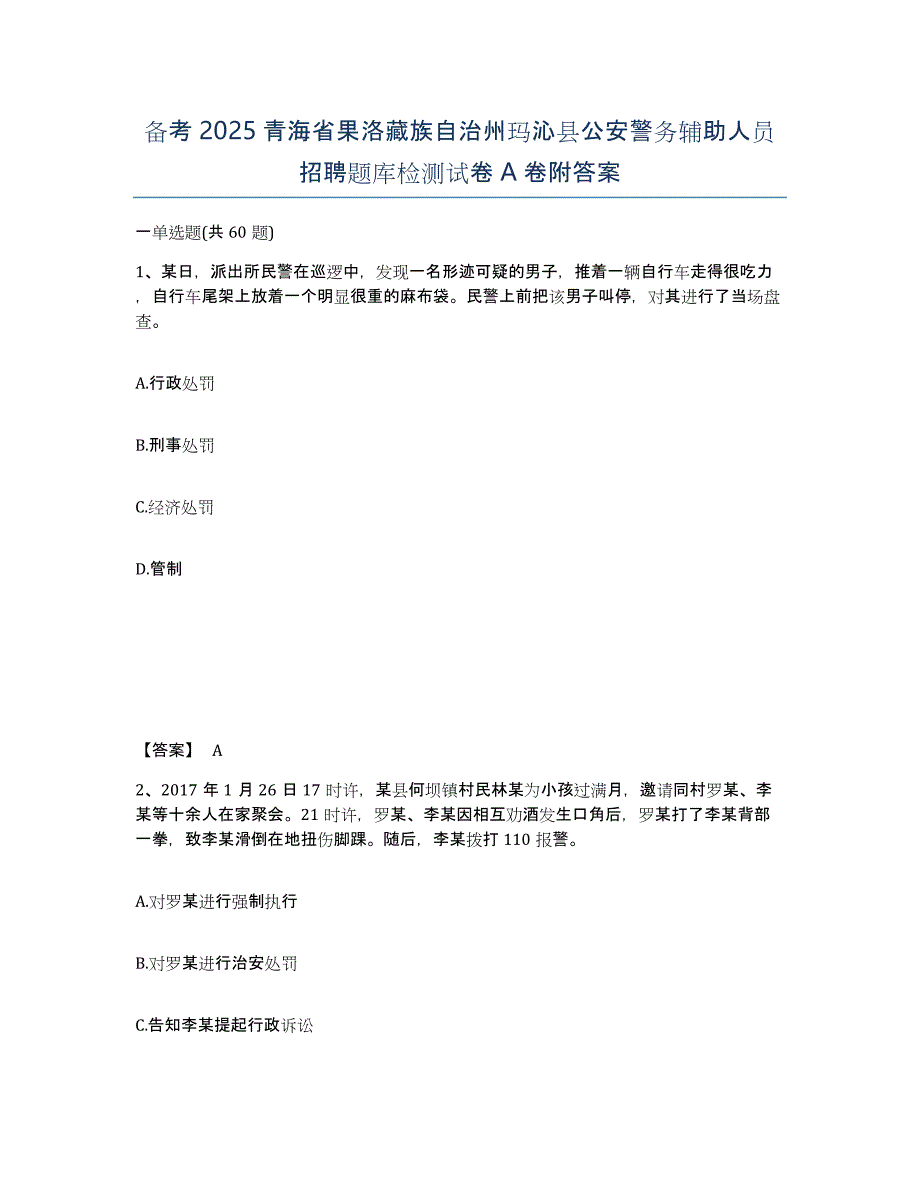 备考 2025 青海省果洛藏族自治州玛沁县公安警务辅助人员招聘题库检测试卷 A 卷附答案

一单选题(共 60 题)

1、某日，派出所民警在巡逻中，发现一名形迹可疑的男子，推着一辆自行车走得很吃力，自行车尾架上放着一个明显很重的麻布袋。民警上前把该男子叫停，对其进行了当场盘查。

A.行政处罚

B.刑事处罚

C.经济处罚

D.管制

【答案】 A

2、2017 年 1 月 26 日 17 时许，某县何坝镇村民林某为小孩过满月，邀请同村罗某、李某等十余人在家聚会。21 时许，罗某、李某因相互劝酒发生口角后，罗某打了李某背部一拳，致李某滑倒在地扭伤脚踝。随后，李某拨打 110 报警。

A.对罗某进行强制执行

B.对罗某进行治安处罚

C.告知李某提起行政诉讼